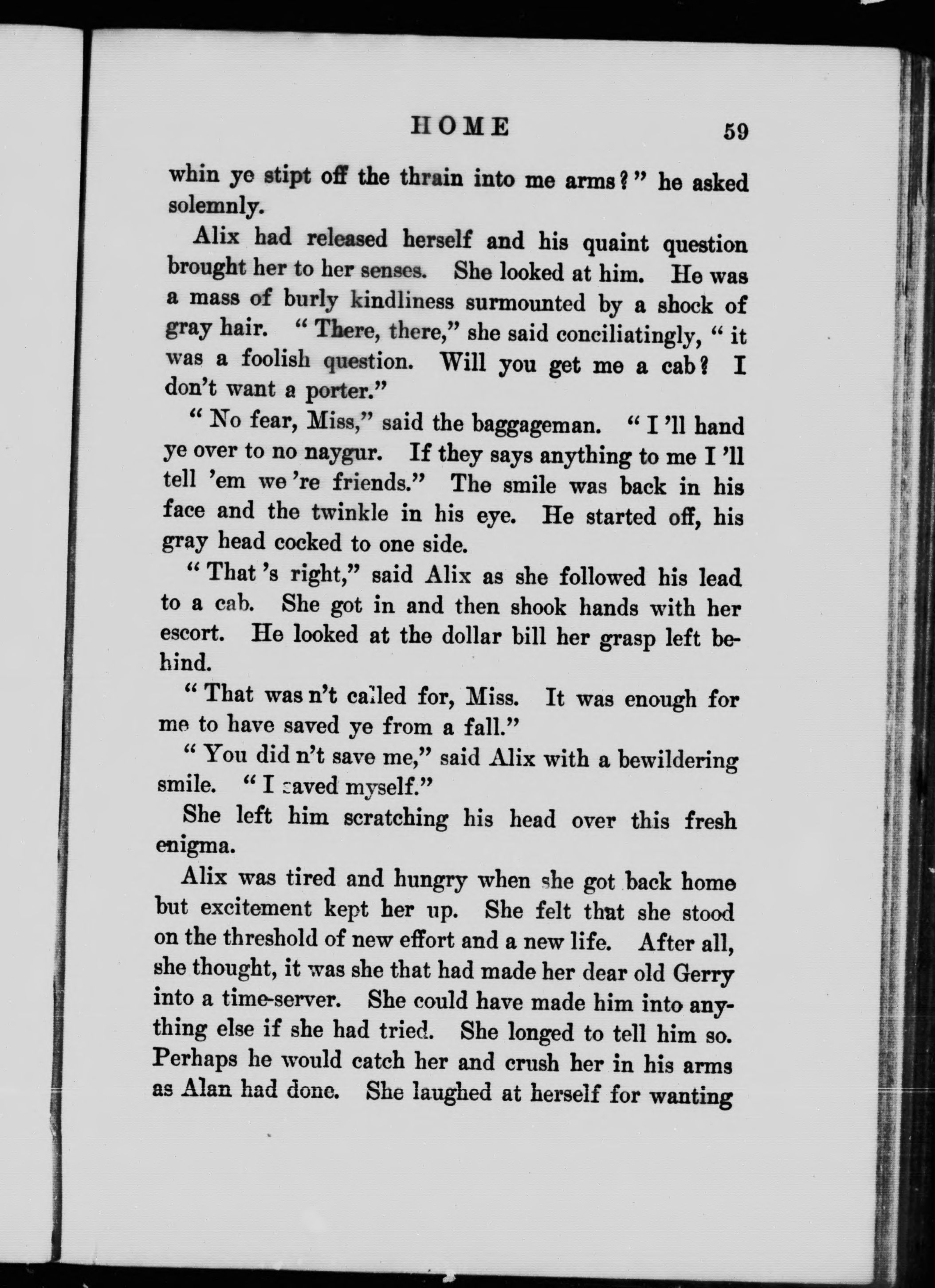 HOME 59

whin ye stipt off the thrain into me arms?" he asked solemnly.

Alix had released herself and his quaint question brought her to her senses. She looked at him. He was a mass of burly kindliness surmounted by a shock of gray hair. "There, there," she said conciliatingly, "it was a foolish question. Will you get me a cab? I don't want a porter."

"No fear, Miss," said the baggageman. "I 'll hand ye over to no naygur. If they says anything to me I 'll tell 'em we 're friends." The smile was back in his face and the twinkle in his eye. He started off, his gray head cocked to one side.

"That 's right," said Alix as she followed his lead to a cab. She got in and then shook hands with her escort. He looked at the dollar bill her grasp left behind.

"That was n't called for, Miss. It was enough for me to have saved ye from a fall."

"You did n't save me," said Alix with a bewildering smile. "I saved myself."

She left him scratching his head over this fresh enigma.

Alix was tired and hungry when she got back home but excitement kept her up. She felt that she stood on the threshold of new effort and a new life. After all, she thought, it was she that had made her dear old Gerry into a time-server. She could have made him into anything else if she had tried. She longed to tell him so. Perhaps he would catch her and crush her in his arms as Alan had done. She laughed at herself for wanting